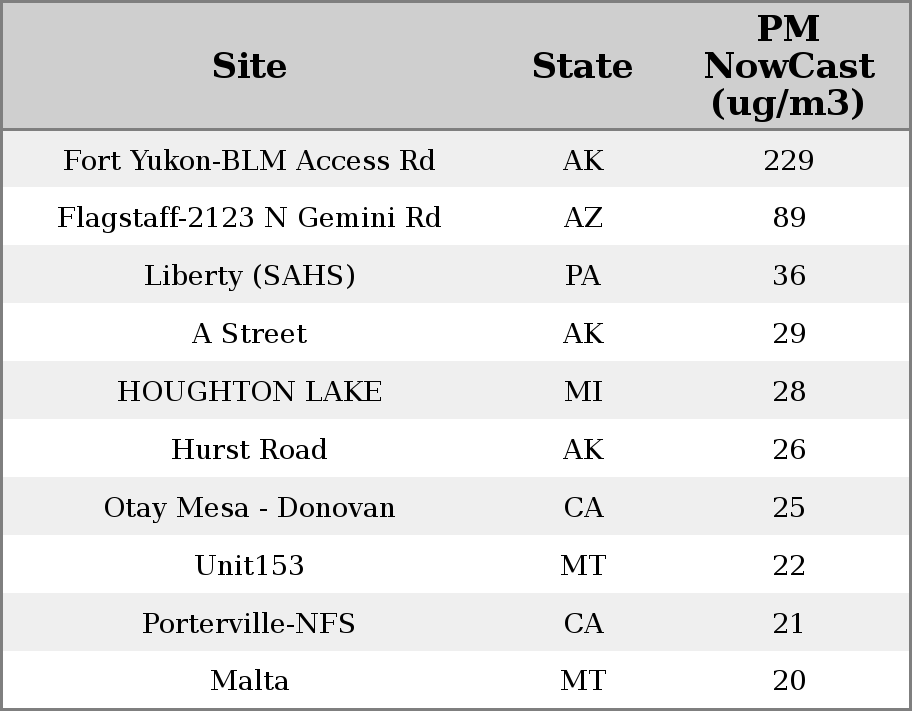 | Site | State | PM NowCast (ug/m3) |
|---|---|---|
| Fort Yukon-BLM Access Rd | AK | 229 |
| Flagstaff-2123 N Gemini Rd | AZ | 89 |
| Liberty (SAHS) | PA | 36 |
| A Street | AK | 29 |
| HOUGHTON LAKE | MI | 28 |
| Hurst Road | AK | 26 |
| Otay Mesa - Donovan | CA | 25 |
| Unit153 | MT | 22 |
| Porterville-NFS | CA | 21 |
| Malta | MT | 20 |